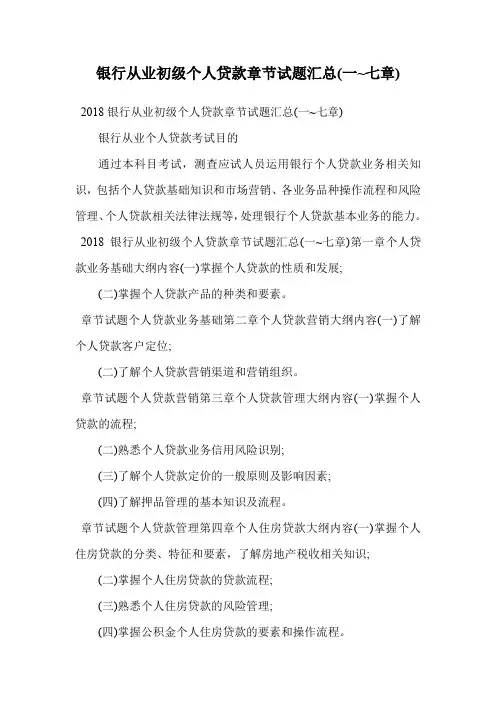 银行从业初级个人贷款章节试题汇总(一~七章)

2018 银行从业初级个人贷款章节试题汇总(一~七章)

银行从业个人贷款考试目的

通过本科目考试，测查应试人员运用银行个人贷款业务相关知识，包括个人贷款基础知识和市场营销、各业务品种操作流程和风险管理、个人贷款相关法律法规等，处理银行个人贷款基本业务的能力。

2018 银行从业初级个人贷款章节试题汇总(一~七章)第一章个人贷款业务基础大纲内容(一)掌握个人贷款的性质和发展;

(二)掌握个人贷款产品的种类和要素。

章节试题个人贷款业务基础第二章个人贷款营销大纲内容(一)了解个人贷款客户定位;

(二)了解个人贷款营销渠道和营销组织。

章节试题个人贷款营销第三章个人贷款管理大纲内容(一)掌握个人贷款的流程;

(二)熟悉个人贷款业务信用风险识别;

(三)了解个人贷款定价的一般原则及影响因素;

(四)了解押品管理的基本知识及流程。

章节试题个人贷款管理第四章个人住房贷款大纲内容(一)掌握个人住房贷款的分类、特征和要素，了解房地产税收相关知识;

(二)掌握个人住房贷款的贷款流程;

(三)熟悉个人住房贷款的风险管理;

(四)掌握公积金个人住房贷款的要素和操作流程。